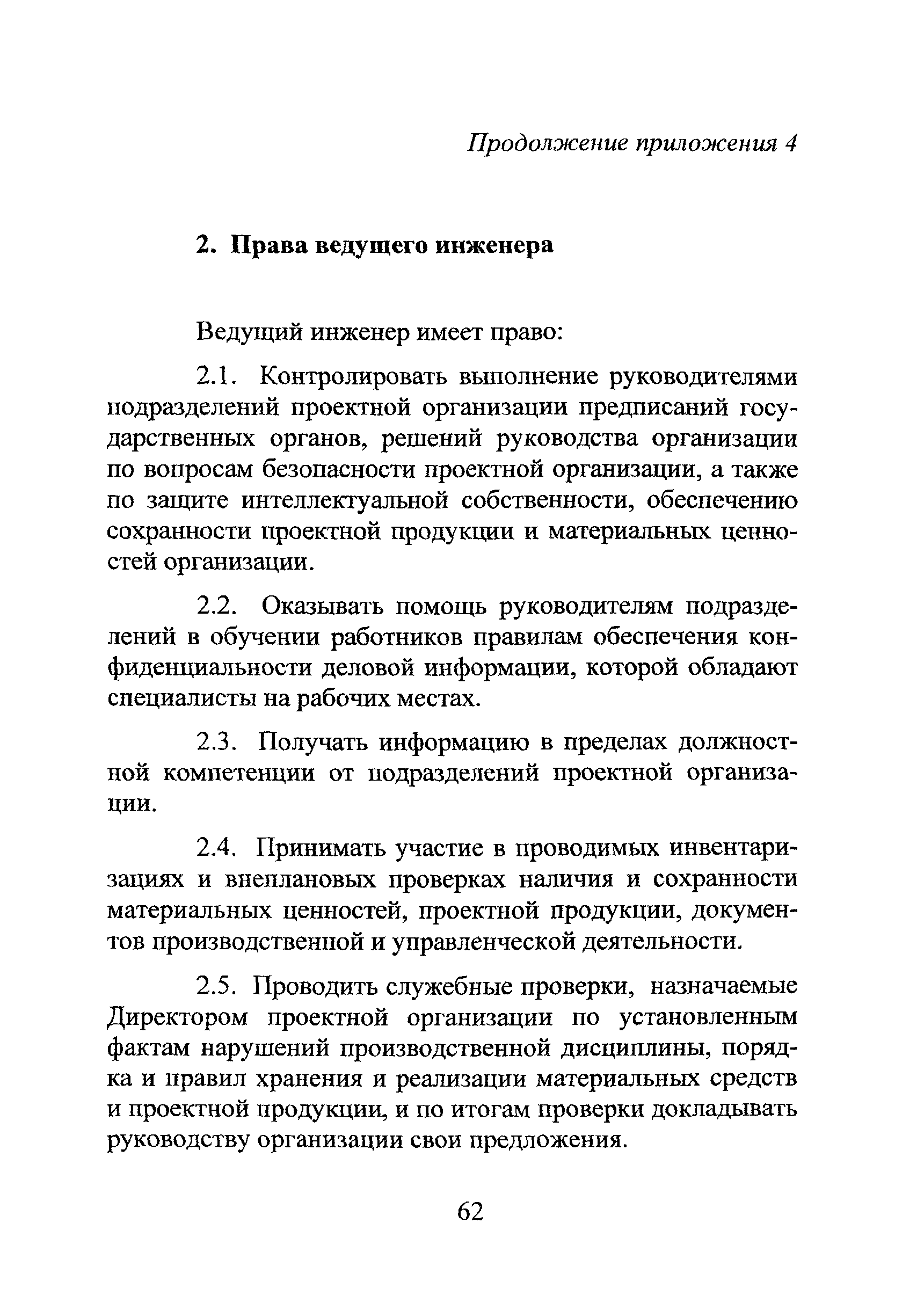 Продолжение приложения 4

2. Права ведущего инженера

Ведущий инженер имеет право:

2.1. Контролировать выполнение руководителями подразделений проектной организации предписаний государственных органов, решений руководства организации по вопросам безопасности проектной организации, а также по защите интеллектуальной собственности, обеспечению сохранности проектной продукции и материальных ценностей организации.

2.2. Оказывать помощь руководителям подразделений в обучении работников правилам обеспечения конфиденциальности деловой информации, которой обладают специалисты на рабочих местах.

2.3. Получать информацию в пределах должностной компетенции от подразделений проектной организации.

2.4. Принимать участие в проводимых инвентаризациях и внеплановых проверках наличия и сохранности материальных ценностей, проектной продукции, документов производственной и управленческой деятельности.

2.5. Проводить служебные проверки, назначаемые Директором проектной организации по установленным фактам нарушений производственной дисциплины, порядка и правил хранения и реализации материальных средств и проектной продукции, и по итогам проверки докладывать руководству организации свои предложения.

62